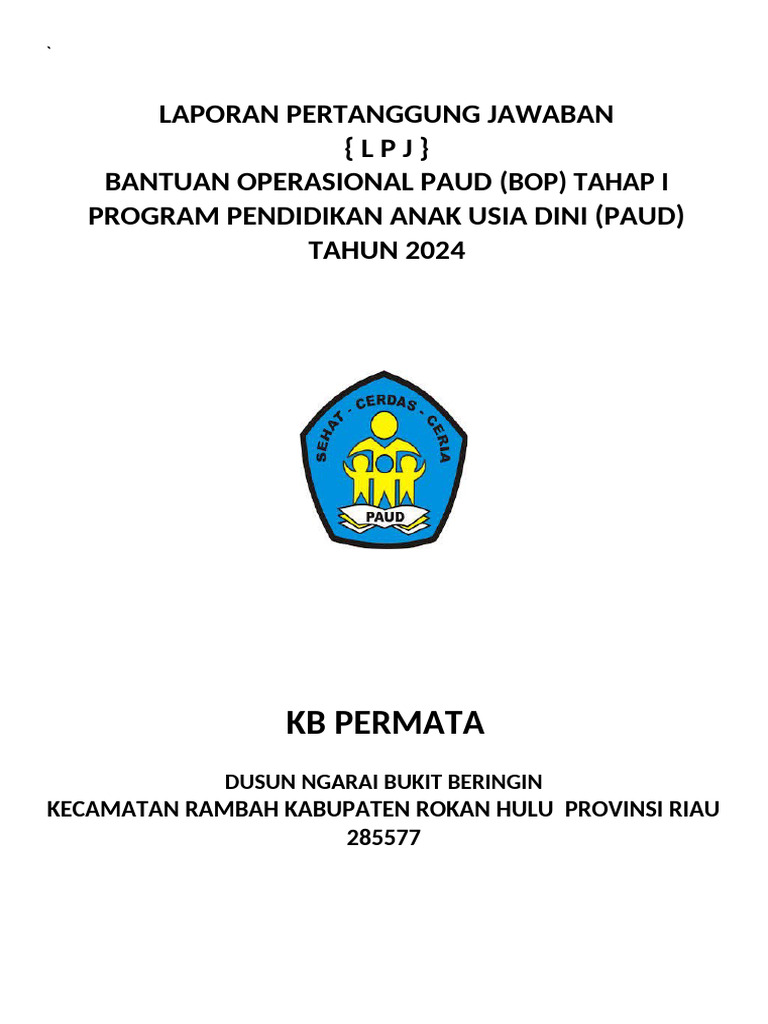 `

LAPORAN PERTANGGUNG JAWABAN
{ L P J }
BANTUAN OPERASIONAL PAUD (BOP) TAHAP I
PROGRAM PENDIDIKAN ANAK USIA DINI (PAUD)
TAHUN 2024

SEHAT - CERDAS - CERIA
PAUD

KB PERMATA

DUSUN NGARAI BUKIT BERINGIN
KECAMATAN RAMBAH KABUPATEN ROKAN HULU PROVINSI RIAU
285577